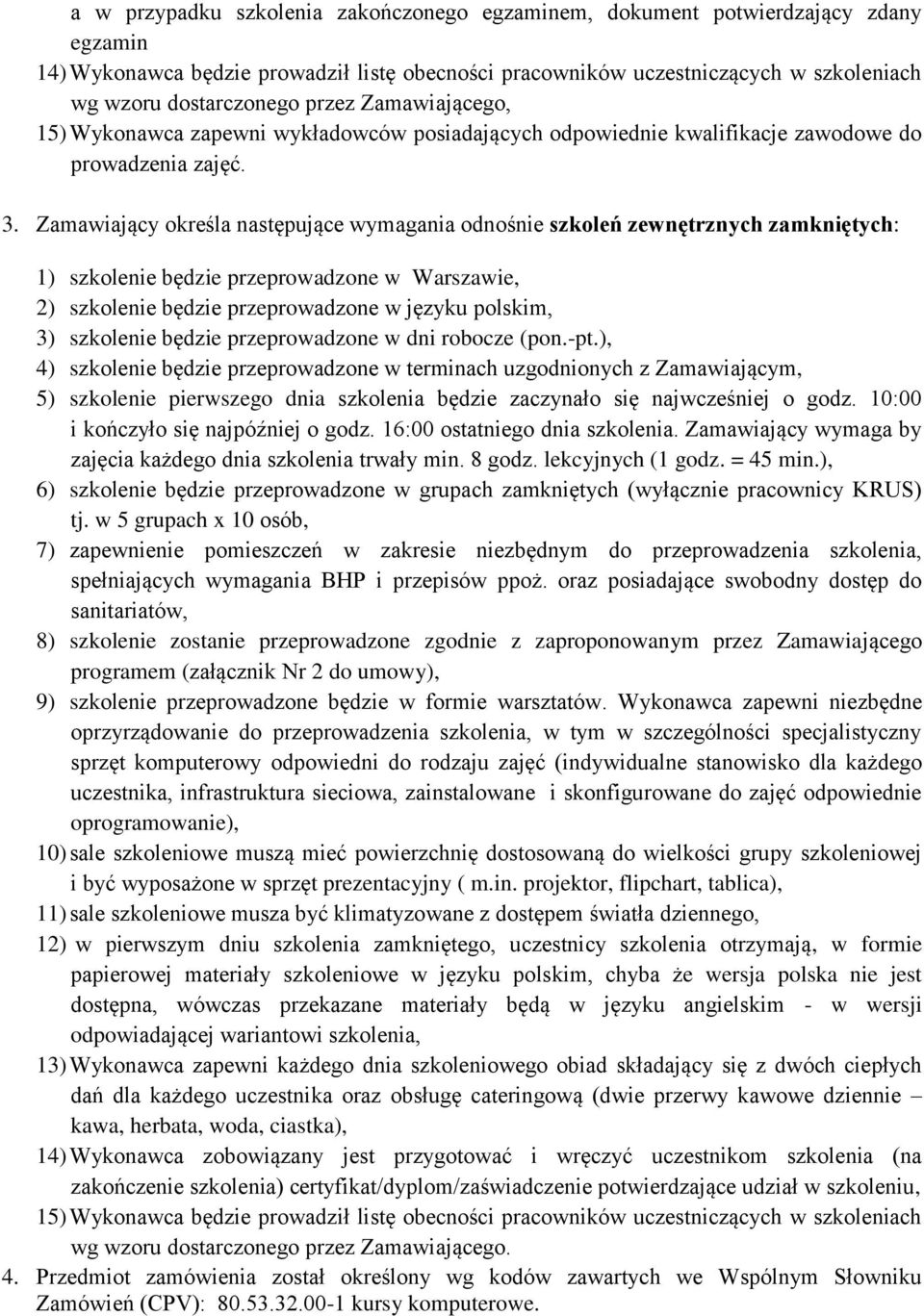 a w przypadku szkolenia zakończonego egzaminem, dokument potwierdzający zdany egzamin

14) Wykonawca będzie prowadził listę obecności pracowników uczestniczących w szkoleniach wg wzoru dostarczonego przez Zamawiającego,

15) Wykonawca zapewni wykładowców posiadających odpowiednie kwalifikacje zawodowe do prowadzenia zajęć.

3. Zamawiający określa następujące wymagania odnośnie szkoleń zewnętrznych zamkniętych:

1) szkolenie będzie przeprowadzone w Warszawie,
2) szkolenie będzie przeprowadzone w języku polskim,
3) szkolenie będzie przeprowadzone w dni robocze (pon.-pt.),
4) szkolenie będzie przeprowadzone w terminach uzgodnionych z Zamawiającym,
5) szkolenie pierwszego dnia szkolenia będzie zaczynało się najwcześniej o godz. 10:00 i kończyło się najpóźniej o godz. 16:00 ostatniego dnia szkolenia. Zamawiający wymaga by zajęcia każdego dnia szkolenia trwały min. 8 godz. lekcyjnych (1 godz. = 45 min.),
6) szkolenie będzie przeprowadzone w grupach zamkniętych (wyłącznie pracownicy KRUS) tj. w 5 grupach x 10 osób,
7) zapewnienie pomieszczeń w zakresie niezbędnym do przeprowadzenia szkolenia, spełniających wymagania BHP i przepisów ppoż. oraz posiadające swobodny dostęp do sanitariatów,
8) szkolenie zostanie przeprowadzone zgodnie z zaproponowanym przez Zamawiającego programem (załącznik Nr 2 do umowy),
9) szkolenie przeprowadzone będzie w formie warsztatów. Wykonawca zapewni niezbędne oprzyrządowanie do przeprowadzenia szkolenia, w tym w szczególności specjalistyczny sprzęt komputerowy odpowiedni do rodzaju zajęć (indywidualne stanowisko dla każdego uczestnika, infrastruktura sieciowa, zainstalowane i skonfigurowane do zajęć odpowiednie oprogramowanie),
10) sale szkoleniowe muszą mieć powierzchnię dostosowaną do wielkości grupy szkoleniowej i być wyposażone w sprzęt prezentacyjny ( m.in. projektor, flipchart, tablica),
11) sale szkoleniowe musza być klimatyzowane z dostępem światła dziennego,
12) w pierwszym dniu szkolenia zamkniętego, uczestnicy szkolenia otrzymają, w formie papierowej materiały szkoleniowe w języku polskim, chyba że wersja polska nie jest dostępna, wówczas przekazane materiały będą w języku angielskim - w wersji odpowiadającej wariantowi szkolenia,
13) Wykonawca zapewni każdego dnia szkoleniowego obiad składający się z dwóch ciepłych dań dla każdego uczestnika oraz obsługę cateringową (dwie przerwy kawowe dziennie – kawa, herbata, woda, ciastka),
14) Wykonawca zobowiązany jest przygotować i wręczyć uczestnikom szkolenia (na zakończenie szkolenia) certyfikat/dyplom/zaświadczenie potwierdzające udział w szkoleniu,
15) Wykonawca będzie prowadził listę obecności pracowników uczestniczących w szkoleniach wg wzoru dostarczonego przez Zamawiającego.

4. Przedmiot zamówienia został określony wg kodów zawartych we Wspólnym Słowniku Zamówień (CPV): 80.53.32.00-1 kursy komputerowe.